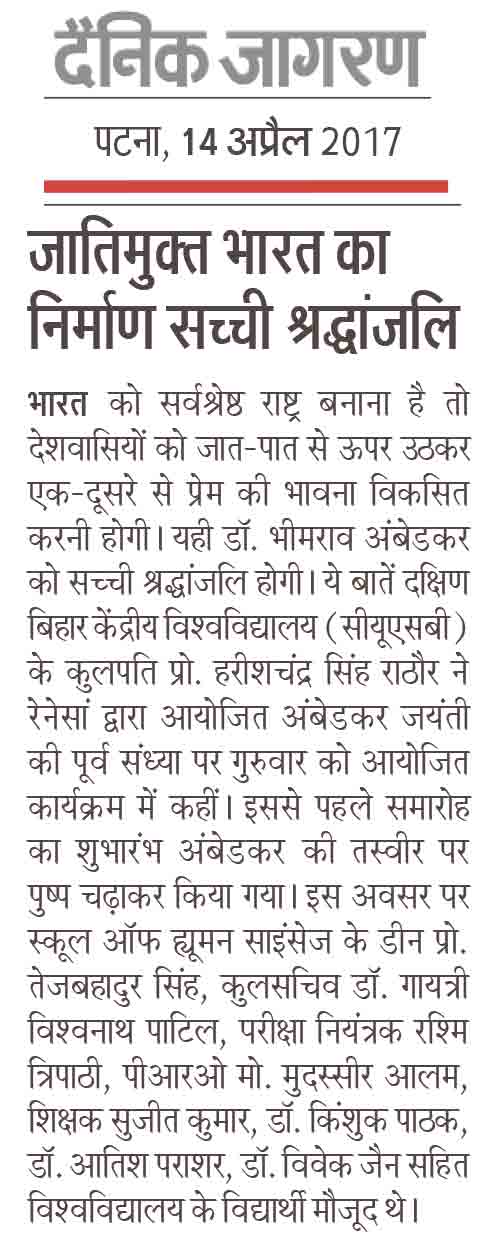 दैनिक जागरण

पटना, 14 अप्रैल 2017

जातिमुक्त भारत का निर्माण सच्ची श्रद्धांजलि

भारत को सर्वश्रेष्ठ राष्ट्र बनाना है तो देशवासियों को जात-पात से ऊपर उठकर एक-दूसरे से प्रेम की भावना विकसित करनी होगी। यही डॉ. भीमराव अंबेडकर को सच्ची श्रद्धांजलि होगी। ये बातें दक्षिण बिहार केंद्रीय विश्वविद्यालय (सीयूएसबी) के कुलपति प्रो. हरीशचंद्र सिंह राठौर ने रेनेसां द्वारा आयोजित अंबेडकर जयंती की पूर्व संध्या पर गुरुवार को आयोजित कार्यक्रम में कहीं। इससे पहले समारोह का शुभारंभ अंबेडकर की तस्वीर पर पुष्प चढ़ाकर किया गया। इस अवसर पर स्कूल ऑफ ह्यूमन साइंसेज के डीन प्रो. तेजबहादुर सिंह, कुलसचिव डॉ. गायत्री विश्वनाथ पाटिल, परीक्षा नियंत्रक रश्मि त्रिपाठी, पीआरओ मो. मुदस्सीर आलम, शिक्षक सुजीत कुमार, डॉ. किंशुक पाठक, डॉ. आतिश पराशर, डॉ. विवेक जैन सहित विश्वविद्यालय के विद्यार्थी मौजूद थे।